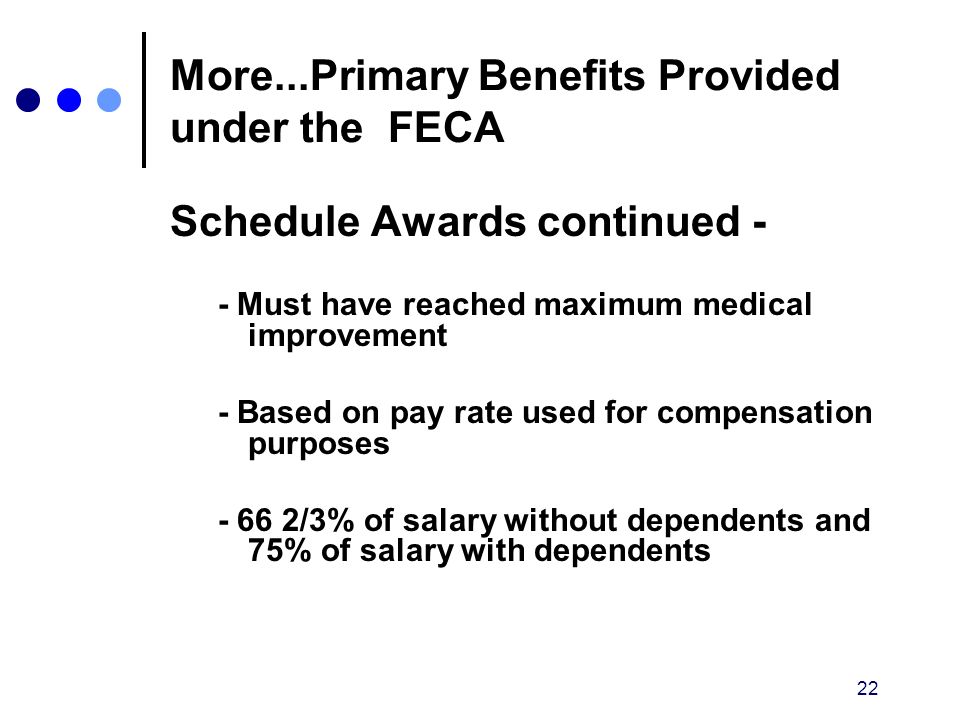 More...Primary Benefits Provided under the FECA

Schedule Awards continued -

- Must have reached maximum medical improvement

- Based on pay rate used for compensation purposes

- 66 2/3% of salary without dependents and 75% of salary with dependents

22